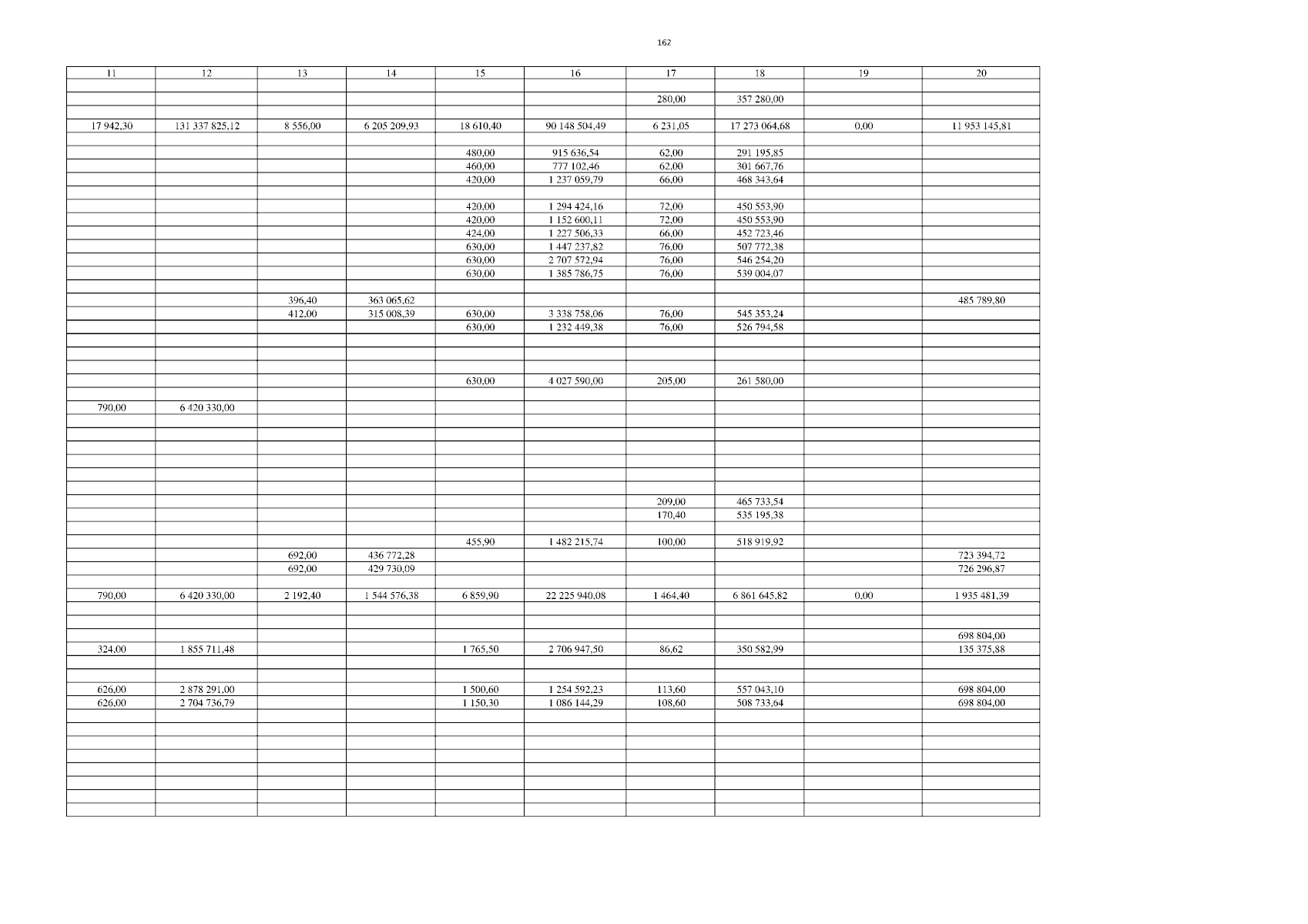 162

| 11 | 12 | 13 | 14 | 15 | 16 | 17 | 18 | 19 | 20 |
|---|---|---|---|---|---|---|---|---|---|
| | | | | | | | | | |
| | | | | | | 280,00 | 357 280,00 | | |
| | | | | | | | | | |
| 17 942,30 | 131 337 825,12 | 8 556,00 | 6 205 209,93 | 18 610,40 | 90 148 504,49 | 6 231,05 | 17 273 064,68 | 0,00 | 11 953 145,81 |
| | | | | | | | | | |
| | | | | 480,00 | 915 636,54 | 62,00 | 291 195,85 | | |
| | | | | 460,00 | 777 102,46 | 62,00 | 301 667,76 | | |
| | | | | 420,00 | 1 237 059,79 | 66,00 | 468 343,64 | | |
| | | | | | | | | | |
| | | | | 420,00 | 1 294 424,16 | 72,00 | 450 553,90 | | |
| | | | | 420,00 | 1 152 600,11 | 72,00 | 450 553,90 | | |
| | | | | 424,00 | 1 227 506,33 | 66,00 | 452 723,46 | | |
| | | | | 630,00 | 1 447 237,82 | 76,00 | 507 772,38 | | |
| | | | | 630,00 | 2 707 572,94 | 76,00 | 546 254,20 | | |
| | | | | 630,00 | 1 385 786,75 | 76,00 | 539 004,07 | | |
| | | | | | | | | | |
| | | 396,40 | 363 065,62 | | | | | | 485 789,80 |
| | | 412,00 | 315 008,39 | 630,00 | 3 338 758,06 | 76,00 | 545 353,24 | | |
| | | | | 630,00 | 1 232 449,38 | 76,00 | 526 794,58 | | |
| | | | | | | | | | |
| | | | | | | | | | |
| | | | | | | | | | |
| | | | | 630,00 | 4 027 590,00 | 205,00 | 261 580,00 | | |
| | | | | | | | | | |
| 790,00 | 6 420 330,00 | | | | | | | | |
| | | | | | | | | | |
| | | | | | | | | | |
| | | | | | | | | | |
| | | | | | | | | | |
| | | | | | | | | | |
| | | | | | | | | | |
| | | | | | | 209,00 | 465 733,54 | | |
| | | | | | | 170,40 | 535 195,38 | | |
| | | | | | | | | | |
| | | | | 455,90 | 1 482 215,74 | 100,00 | 518 919,92 | | |
| | | 692,00 | 436 772,28 | | | | | | 723 394,72 |
| | | 692,00 | 429 730,09 | | | | | | 726 296,87 |
| | | | | | | | | | |
| 790,00 | 6 420 330,00 | 2 192,40 | 1 544 576,38 | 6 859,90 | 22 225 940,08 | 1 464,40 | 6 861 645,82 | 0,00 | 1 935 481,39 |
| | | | | | | | | | |
| | | | | | | | | | |
| | | | | | | | | | 698 804,00 |
| 324,00 | 1 855 711,48 | | | 1 765,50 | 2 706 947,50 | 86,62 | 350 582,99 | | 135 375,88 |
| | | | | | | | | | |
| | | | | | | | | | |
| 626,00 | 2 878 291,00 | | | 1 500,60 | 1 254 592,23 | 113,60 | 557 043,10 | | 698 804,00 |
| 626,00 | 2 704 736,79 | | | 1 150,30 | 1 086 144,29 | 108,60 | 508 733,64 | | 698 804,00 |
| | | | | | | | | | |
| | | | | | | | | | |
| | | | | | | | | | |
| | | | | | | | | | |
| | | | | | | | | | |
| | | | | | | | | | |
| | | | | | | | | | |
| | | | | | | | | | |